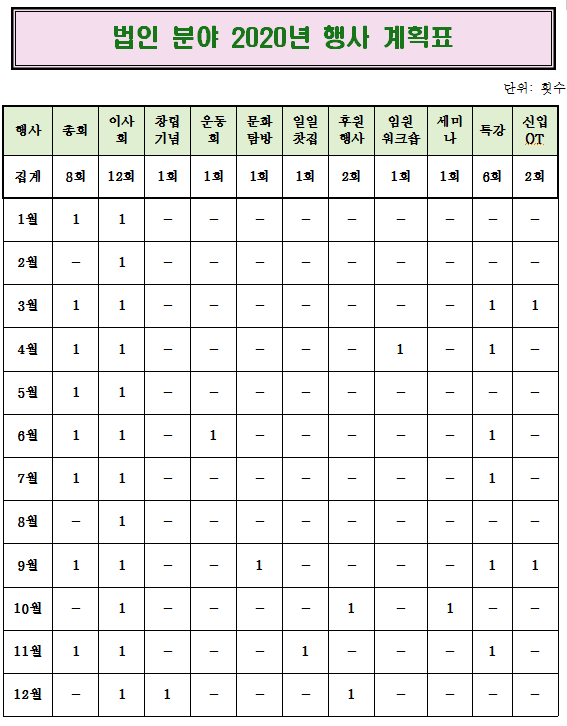 법인 분야 2020년 행사 계획표

단위: 횟수

| 행사 | 총회 | 이사회 | 창립기념 | 운동회 | 문화탐방 | 일일찻집 | 후원행사 | 임원워크숍 | 세미나 | 특강 | 신입OT |
|---|---|---|---|---|---|---|---|---|---|---|---|
| 집계 | 8회 | 12회 | 1회 | 1회 | 1회 | 1회 | 2회 | 1회 | 1회 | 6회 | 2회 |
| 1월 | 1 | 1 | – | – | – | – | – | – | – | – | – |
| 2월 | – | 1 | – | – | – | – | – | – | – | – | – |
| 3월 | 1 | 1 | – | – | – | – | – | – | – | 1 | 1 |
| 4월 | 1 | 1 | – | – | – | – | – | 1 | – | 1 | – |
| 5월 | 1 | 1 | – | – | – | – | – | – | – | – | – |
| 6월 | 1 | 1 | – | 1 | – | – | – | – | – | 1 | – |
| 7월 | 1 | 1 | – | – | – | – | – | – | – | 1 | – |
| 8월 | – | 1 | – | – | – | – | – | – | – | – | – |
| 9월 | 1 | 1 | – | – | 1 | – | – | – | – | 1 | 1 |
| 10월 | – | 1 | – | – | – | – | 1 | – | 1 | – | – |
| 11월 | 1 | 1 | – | – | – | 1 | – | – | – | 1 | – |
| 12월 | – | 1 | 1 | – | – | – | 1 | – | – | – | – |